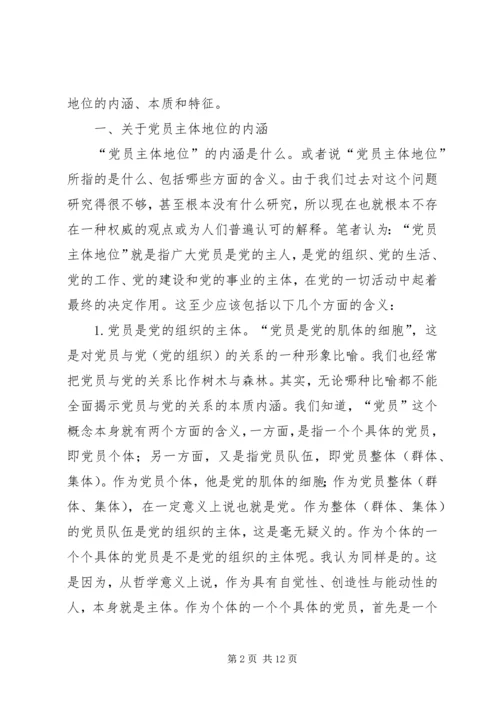 地位的内涵、本质和特征。

一、关于党员主体地位的内涵

“党员主体地位”的内涵是什么。或者说“党员主体地位”所指的是什么、包括哪些方面的含义。由于我们过去对这个问题研究得很不够，甚至根本没有什么研究，所以现在也就根本不存在一种权威的观点或为人们普遍认可的解释。笔者认为：“党员主体地位”就是指广大党员是党的主人，是党的组织、党的生活、党的工作、党的建设和党的事业的主体，在党的一切活动中起着最终的决定作用。这至少应该包括以下几个方面的含义：

1. 党员是党的组织的主体。“党员是党的肌体的细胞”，这是对党员与党（党的组织）的关系的一种形象比喻。我们也经常把党员与党的关系比作树木与森林。其实，无论哪种比喻都不能全面揭示党员与党的关系的本质内涵。我们知道，“党员”这个概念本身就有两个方面的含义，一方面，是指一个个具体的党员，即党员个体；另一方面，又是指党员队伍，即党员整体（群体、集体）。作为党员个体，他是党的肌体的细胞；作为党员整体（群体、集体），在一定意义上说也就是党。作为整体（群体、集体）的党员队伍是党的组织的主体，这是毫无疑义的。作为个体的一个个具体的党员是不是党的组织的主体呢。我认为同样是的。这是因为，从哲学意义上说，作为具有自觉性、创造性与能动性的人，本身就是主体。作为个体的一个个具体的党员，首先是一个

第 2 页 共 12 页